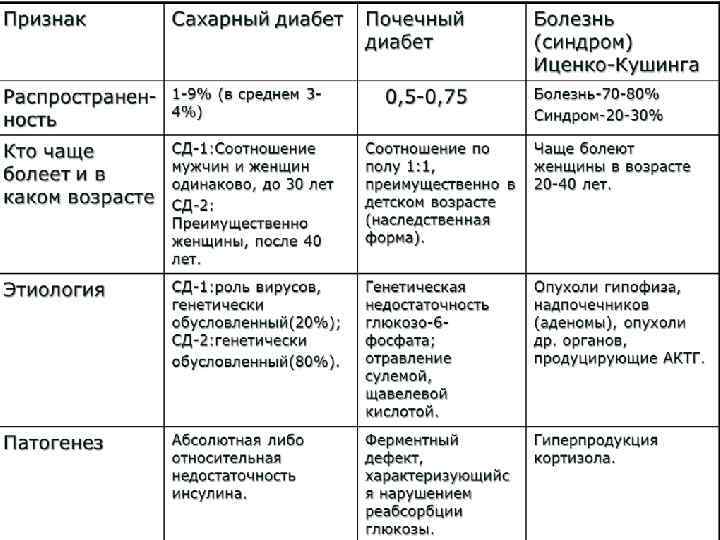 | Признак | Сахарный диабет | Почечный диабет | Болезнь (синдром) Иценко-Кушинга |
|---|---|---|---|
| Распространенность | 1-9% (в среднем 3-4%) | 0,5-0,75 | Болезнь-70-80% Синдром-20-30% |
| Кто чаще болеет и в каком возрасте | СД-1:Соотношение мужчин и женщин одинаково, до 30 лет СД-2: Преимущественно женщины, после 40 лет. | Соотношение по полу 1:1, преимущественно в детском возрасте (наследственная форма). | Чаще болеют женщины в возрасте 20-40 лет. |
| Этиология | СД-1:роль вирусов, генетически обусловленный(20%); СД-2:генетически обусловленный(80%). | Генетическая недостаточность глюкозо-6-фосфата; отравление сулемой, щавелевой кислотой. | Опухоли гипофиза, надпочечников (аденомы), опухоли др. органов, продуцирующие АКТГ. |
| Патогенез | Абсолютная либо относительная недостаточность инсулина. | Ферментный дефект, характеризующийся нарушением реабсорбции глюкозы. | Гиперпродукция кортизола. |